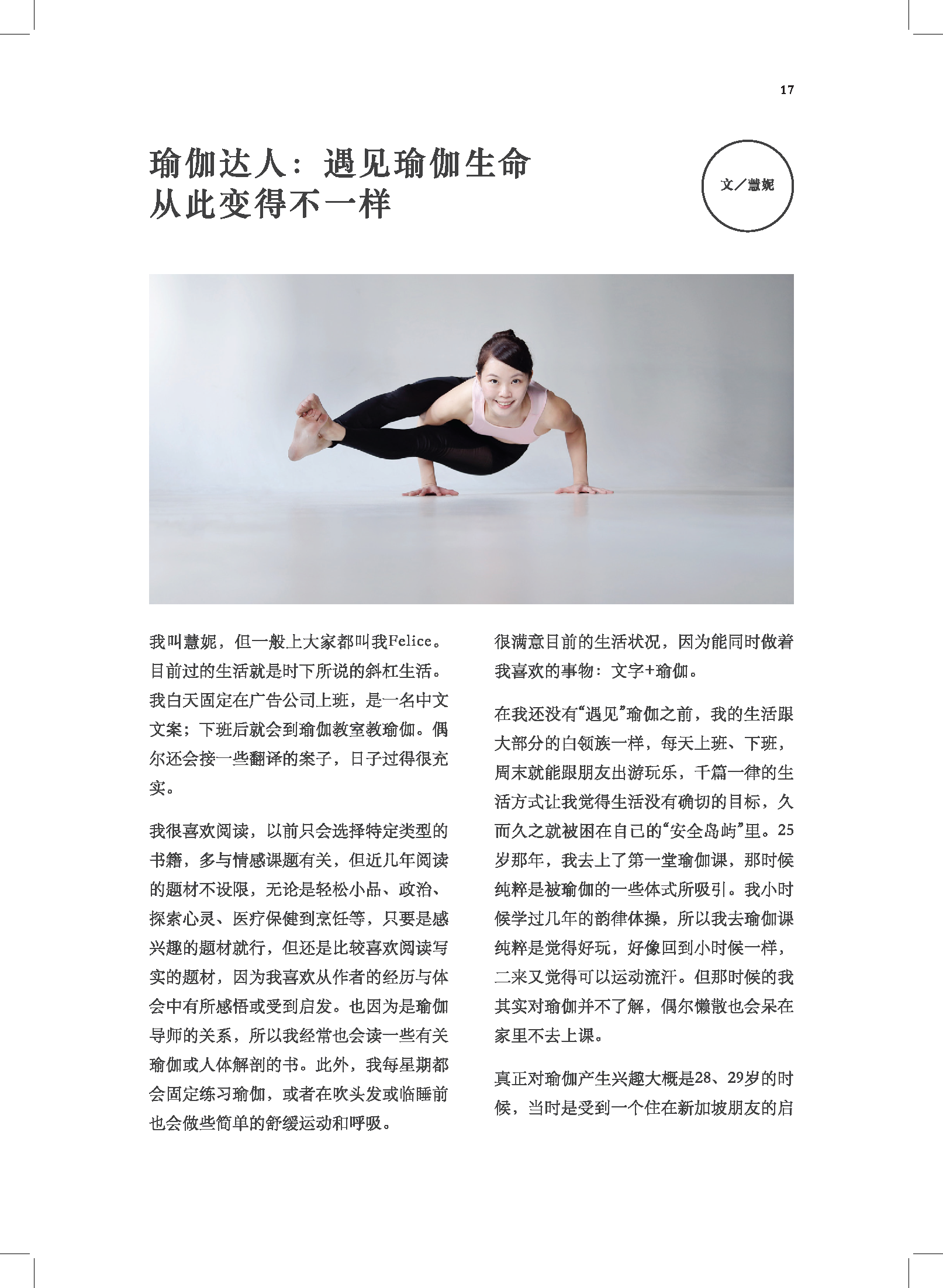 17

瑜伽达人：遇见瑜伽生命从此变得不一样

文／慧妮

我叫慧妮，但一般上大家都叫我Felice。目前过的生活就是时下所说的斜杠生活。我白天固定在广告公司上班，是一名中文文案；下班后就会到瑜伽教室教瑜伽。偶尔还会接一些翻译的案子，日子过得很充实。

我很喜欢阅读，以前只会选择特定类型的书籍，多与情感课题有关，但近几年阅读的题材不设限，无论是轻松小品、政治、探索心灵、医疗保健到烹饪等，只要是感兴趣的题材就行，但还是比较喜欢阅读写实的题材，因为我喜欢从作者的经历与体会中有所感悟或受到启发。也因为是瑜伽导师的关系，所以我经常也会读一些有关瑜伽或人体解剖的书。此外，我每星期都会固定练习瑜伽，或者在吹头发或临睡前也会做些简单的舒缓运动和呼吸。

很满意目前的生活状况，因为能同时做着我喜欢的事物：文字+瑜伽。

在我还没有“遇见”瑜伽之前，我的生活跟大部分的白领族一样，每天上班、下班，周末就能跟朋友出游玩乐，千篇一律的生活方式让我觉得生活没有确切的目标，久而久之就被困在自己的“安全岛屿”里。25岁那年，我去上了第一堂瑜伽课，那时候纯粹是被瑜伽的一些体式所吸引。我小时候学过几年的韵律体操，所以我去瑜伽课纯粹是觉得好玩，好像回到小时候一样，二来又觉得可以运动流汗。但那时候的我其实对瑜伽并不了解，偶尔懒散也会呆在家里不去上课。

真正对瑜伽产生兴趣大概是28、29岁的时候，当时是受到一个住在新加坡朋友的启